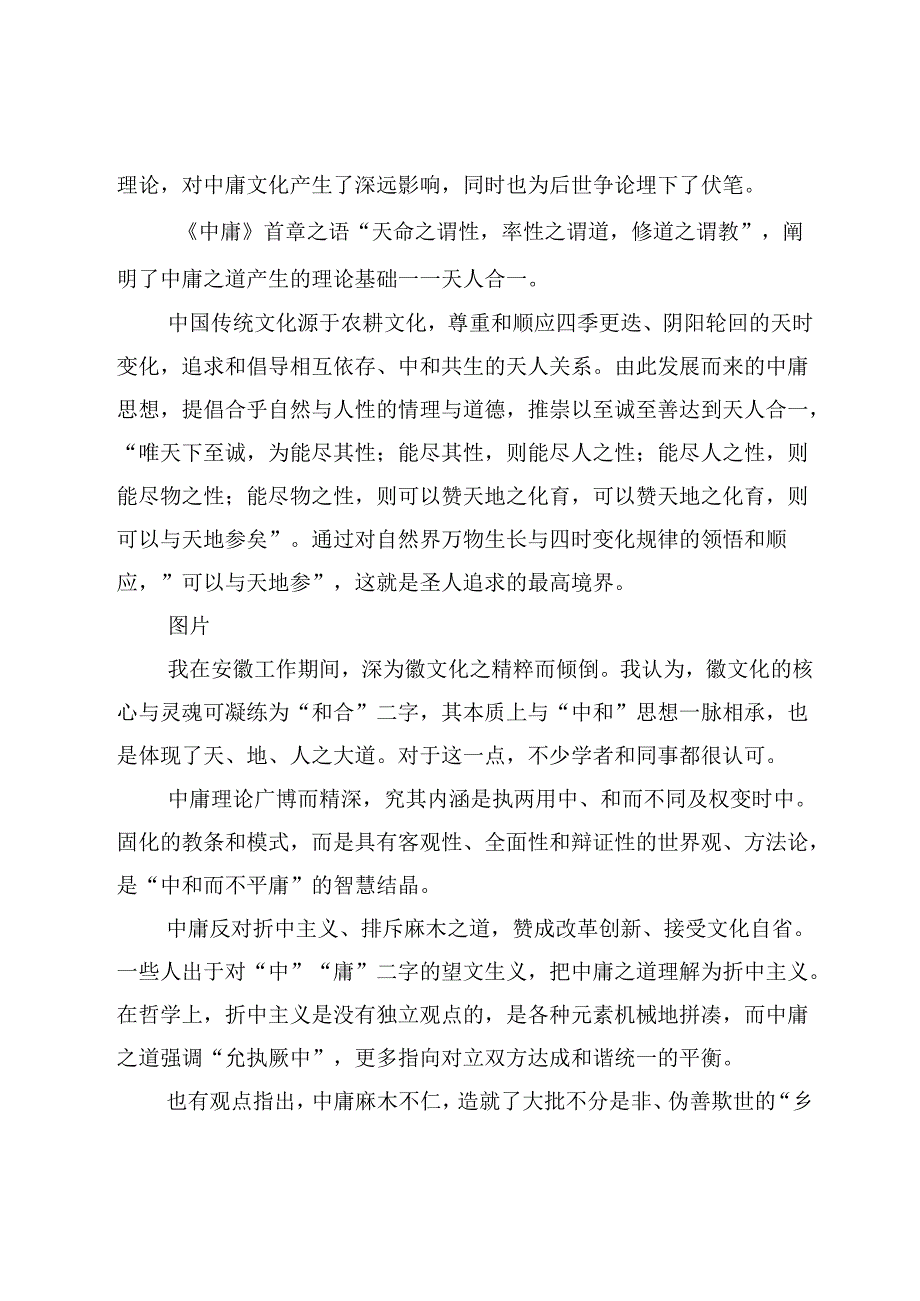 理论，对中庸文化产生了深远影响，同时也为后世争论埋下了伏笔。

《中庸》首章之语“天命之谓性，率性之谓道，修道之谓教”，阐明了中庸之道产生的理论基础一一天人合一。

中国传统文化源于农耕文化，尊重和顺应四季更迭、阴阳轮回的天时变化，追求和倡导相互依存、中和共生的天人关系。由此发展而来的中庸思想，提倡合乎自然与人性的情理与道德，推崇以至诚至善达到天人合一，“唯天下至诚，为能尽其性；能尽其性，则能尽人之性；能尽人之性，则能尽物之性；能尽物之性，则可以赞天地之化育，可以赞天地之化育，则可以与天地参矣”。通过对自然界万物生长与四时变化规律的领悟和顺应，”可以与天地参”，这就是圣人追求的最高境界。

图片

我在安徽工作期间，深为徽文化之精粹而倾倒。我认为，徽文化的核心与灵魂可凝练为“和合”二字，其本质上与“中和”思想一脉相承，也是体现了天、地、人之大道。对于这一点，不少学者和同事都很认可。

中庸理论广博而精深，究其内涵是执两用中、和而不同及权变时中。固化的教条和模式，而是具有客观性、全面性和辩证性的世界观、方法论，是“中和而不平庸”的智慧结晶。

中庸反对折中主义、排斥麻木之道，赞成改革创新、接受文化自省。一些人出于对“中”“庸”二字的望文生义，把中庸之道理解为折中主义。在哲学上，折中主义是没有独立观点的，是各种元素机械地拼凑，而中庸之道强调“允执厥中”，更多指向对立双方达成和谐统一的平衡。

也有观点指出，中庸麻木不仁，造就了大批不分是非、伪善欺世的“乡